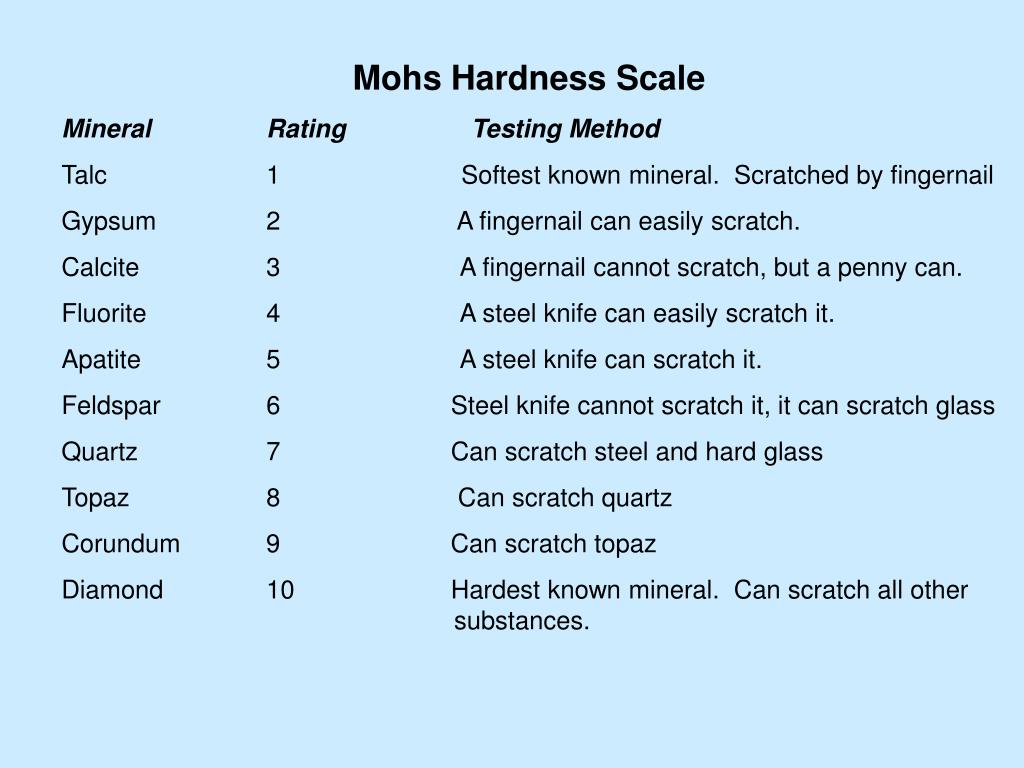 Mohs Hardness Scale

| Mineral | Rating | Testing Method |
|---|---|---|
| Talc | 1 | Softest known mineral.  Scratched by fingernail |
| Gypsum | 2 | A fingernail can easily scratch. |
| Calcite | 3 | A fingernail cannot scratch, but a penny can. |
| Fluorite | 4 | A steel knife can easily scratch it. |
| Apatite | 5 | A steel knife can scratch it. |
| Feldspar | 6 | Steel knife cannot scratch it, it can scratch glass |
| Quartz | 7 | Can scratch steel and hard glass |
| Topaz | 8 | Can scratch quartz |
| Corundum | 9 | Can scratch topaz |
| Diamond | 10 | Hardest known mineral.  Can scratch all other substances. |